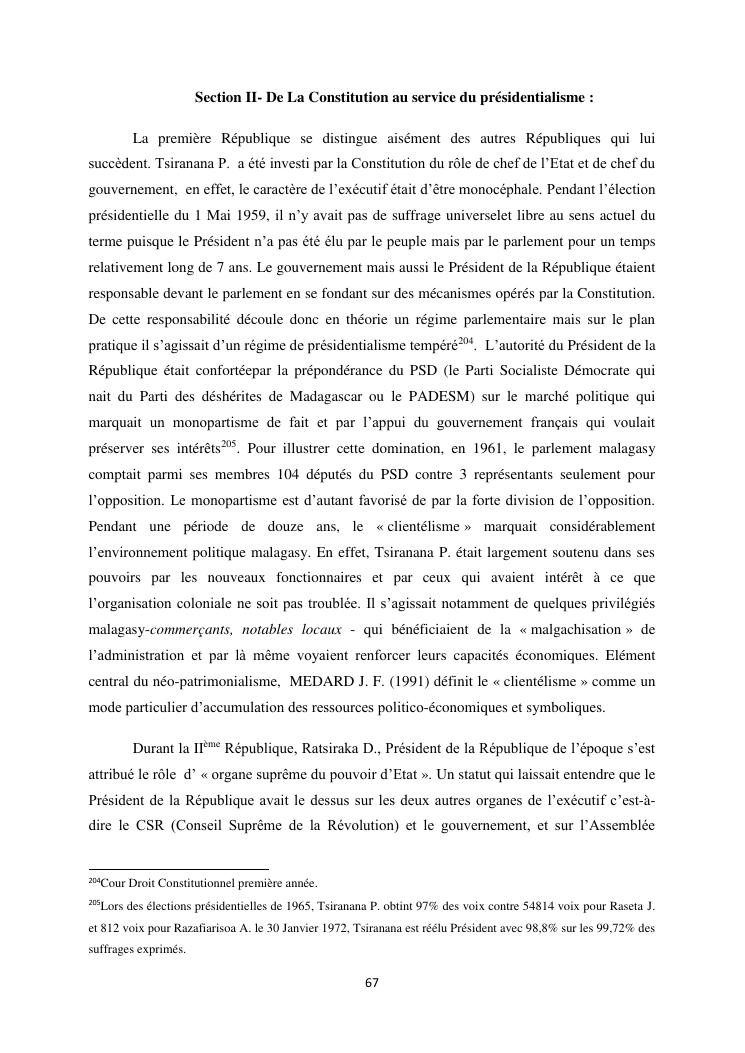 Section II- De La Constitution au service du présidentialisme :

La première République se distingue aisément des autres Républiques qui lui succèdent. Tsiranana P. a été investi par la Constitution du rôle de chef de l'Etat et de chef du gouvernement, en effet, le caractère de l'exécutif était d'être monocéphale. Pendant l'élection présidentielle du 1 Mai 1959, il n'y avait pas de suffrage universelet libre au sens actuel du terme puisque le Président n'a pas été élu par le peuple mais par le parlement pour un temps relativement long de 7 ans. Le gouvernement mais aussi le Président de la République étaient responsable devant le parlement en se fondant sur des mécanismes opérés par la Constitution. De cette responsabilité découle donc en théorie un régime parlementaire mais sur le plan pratique il s'agissait d'un régime de présidentialisme tempéré$^{204}$. L'autorité du Président de la République était confortéepar la prépondérance du PSD (le Parti Socialiste Démocrate qui nait du Parti des déshérites de Madagascar ou le PADESM) sur le marché politique qui marquait un monopartisme de fait et par l'appui du gouvernement français qui voulait préserver ses intérêts$^{205}$. Pour illustrer cette domination, en 1961, le parlement malagasy comptait parmi ses membres 104 députés du PSD contre 3 représentants seulement pour l'opposition. Le monopartisme est d'autant favorisé de par la forte division de l'opposition. Pendant une période de douze ans, le « clientélisme » marquait considérablement l'environnement politique malagasy. En effet, Tsiranana P. était largement soutenu dans ses pouvoirs par les nouveaux fonctionnaires et par ceux qui avaient intérêt à ce que l'organisation coloniale ne soit pas troublée. Il s'agissait notamment de quelques privilégiés malagasy-commerçants, notables locaux - qui bénéficiaient de la « malgachisation » de l'administration et par là même voyaient renforcer leurs capacités économiques. Elément central du néo-patrimonialisme, MEDARD J. F. (1991) définit le « clientélisme » comme un mode particulier d'accumulation des ressources politico-économiques et symboliques.

Durant la II$^{ème}$ République, Ratsiraka D., Président de la République de l'époque s'est attribué le rôle d' « organe suprême du pouvoir d'Etat ». Un statut qui laissait entendre que le Président de la République avait le dessus sur les deux autres organes de l'exécutif c'est-à-dire le CSR (Conseil Suprême de la Révolution) et le gouvernement, et sur l'Assemblée

$^{204}$Cour Droit Constitutionnel première année.

$^{205}$Lors des élections présidentielles de 1965, Tsiranana P. obtint 97% des voix contre 54814 voix pour Raseta J. et 812 voix pour Razafiarisoa A. le 30 Janvier 1972, Tsiranana est réélu Président avec 98,8% sur les 99,72% des suffrages exprimés.

67